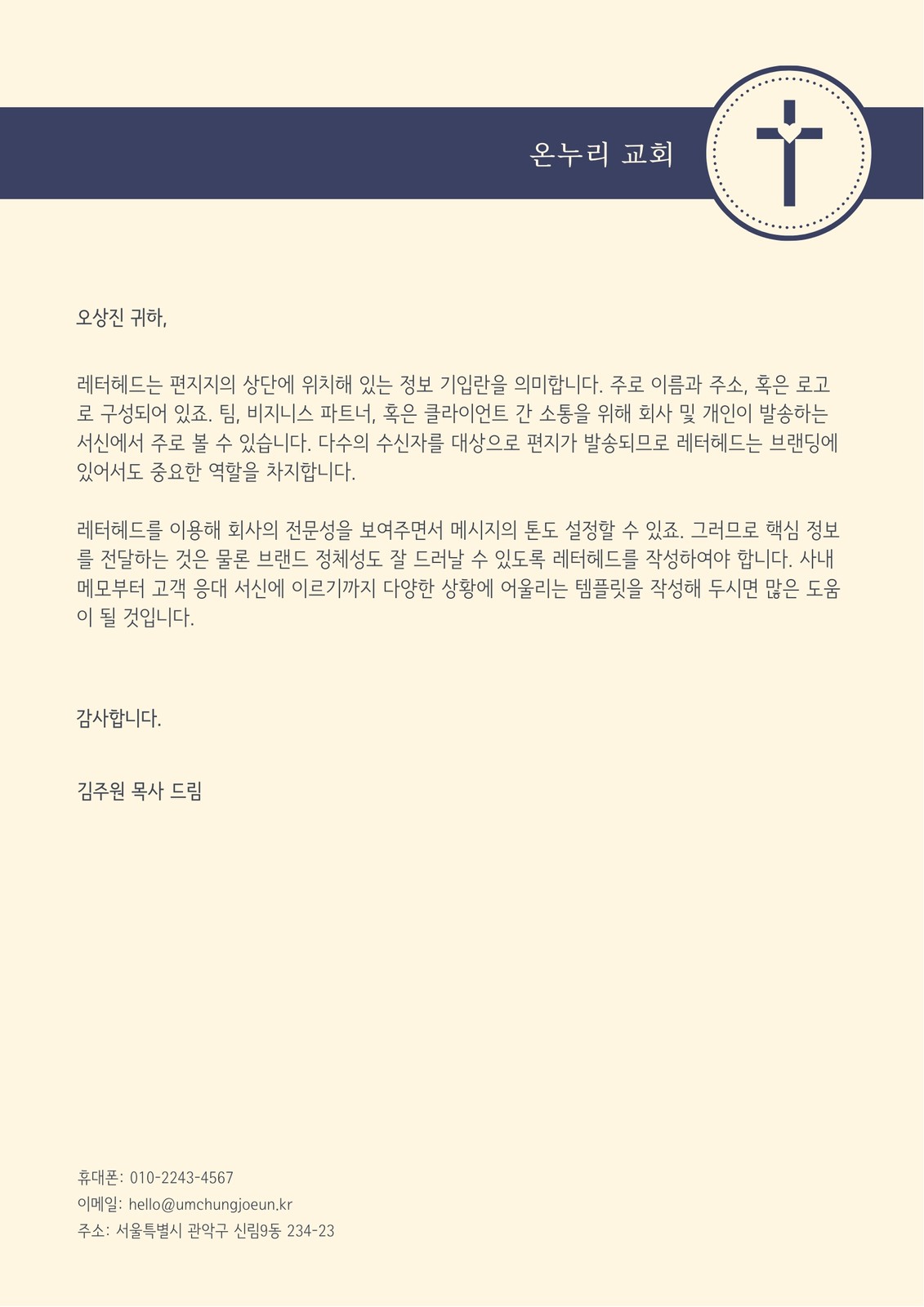 온누리 교회

오상진 귀하,

레터헤드는 편지지의 상단에 위치해 있는 정보 기입란을 의미합니다. 주로 이름과 주소, 혹은 로고로 구성되어 있죠. 팀, 비지니스 파트너, 혹은 클라이언트 간 소통을 위해 회사 및 개인이 발송하는 서신에서 주로 볼 수 있습니다. 다수의 수신자를 대상으로 편지가 발송되므로 레터헤드는 브랜딩에 있어서도 중요한 역할을 차지합니다.

레터헤드를 이용해 회사의 전문성을 보여주면서 메시지의 톤도 설정할 수 있죠. 그러므로 핵심 정보를 전달하는 것은 물론 브랜드 정체성도 잘 드러날 수 있도록 레터헤드를 작성하여야 합니다. 사내 메모부터 고객 응대 서신에 이르기까지 다양한 상황에 어울리는 템플릿을 작성해 두시면 많은 도움이 될 것입니다.

감사합니다.

김주원 목사 드림

휴대폰: 010-2243-4567
이메일: hello@umchungjoeun.kr
주소: 서울특별시 관악구 신림9동 234-23